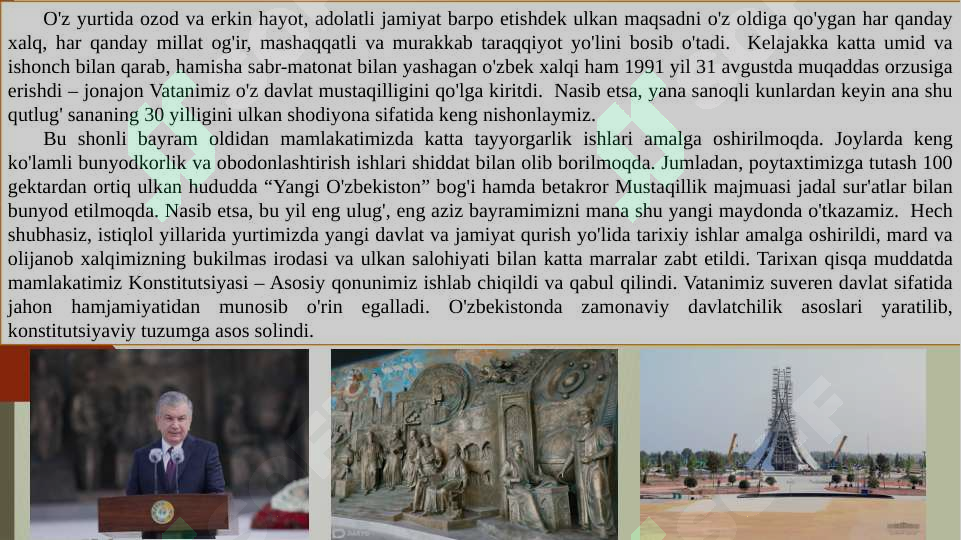 O'z yurtida ozod va erkin hayot, adolatli jamiyat barpo etishdek ulkan maqsadni o'z oldiga qo'ygan har qanday xalq, har qanday millat og'ir, mashaqqatli va murakkab taraqqiyot yo'lini bosib o'tadi. Kelajakka katta umid va ishonch bilan qarab, hamisha sabr-matonat bilan yashagan o'zbek xalqi ham 1991 yil 31 avgustda muqaddas orzusiga erishdi – jonajon Vatanimiz o'z davlat mustaqilligini qo'lga kiritdi. Nasib etsa, yana sanoqli kunlardan keyin ana shu qutlug' sananing 30 yilligini ulkan shodiyona sifatida keng nishonlaymiz.

Bu shonli bayram oldidan mamlakatimizda katta tayyorgarlik ishlari amalga oshirilmoqda. Joylarda keng ko'lamli bunyodkorlik va obodonlashtirish ishlari shiddat bilan olib borilmoqda. Jumladan, poytaxtimizga tutash 100 gektardan ortiq ulkan hududda “Yangi O'zbekiston” bog'i hamda betakror Mustaqillik majmuasi jadal sur'atlar bilan bunyod etilmoqda. Nasib etsa, bu yil eng ulug', eng aziz bayramimizni mana shu yangi maydonda o'tkazamiz. Hech shubhasiz, istiqlol yillarida yurtimizda yangi davlat va jamiyat qurish yo'lida tarixiy ishlar amalga oshirildi, mard va olijanob xalqimizning bukilmas irodasi va ulkan salohiyati bilan katta marralar zabt etildi. Tarixan qisqa muddatda mamlakatimiz Konstitutsiyasi – Asosiy qonunimiz ishlab chiqildi va qabul qilindi. Vatanimiz suveren davlat sifatida jahon hamjamiyatidan munosib o'rin egalladi. O'zbekistonda zamonaviy davlatchilik asoslari yaratilib, konstitutsiyaviy tuzumga asos solindi.